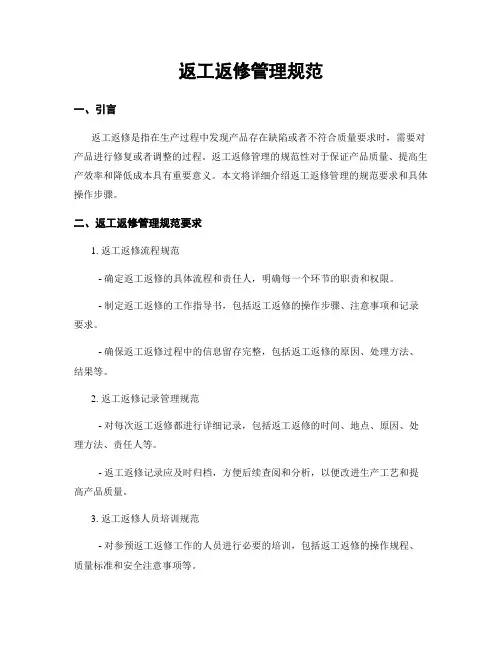 返工返修管理规范

一、引言

返工返修是指在生产过程中发现产品存在缺陷或者不符合质量要求时，需要对产品进行修复或者调整的过程。返工返修管理的规范性对于保证产品质量、提高生产效率和降低成本具有重要意义。本文将详细介绍返工返修管理的规范要求和具体操作步骤。

二、返工返修管理规范要求

1. 返工返修流程规范

- 确定返工返修的具体流程和责任人，明确每一个环节的职责和权限。

- 制定返工返修的工作指导书，包括返工返修的操作步骤、注意事项和记录要求。

- 确保返工返修过程中的信息留存完整，包括返工返修的原因、处理方法、结果等。

2. 返工返修记录管理规范

- 对每次返工返修都进行详细记录，包括返工返修的时间、地点、原因、处理方法、责任人等。

- 返工返修记录应及时归档，方便后续查阅和分析，以便改进生产工艺和提高产品质量。

3. 返工返修人员培训规范

- 对参预返工返修工作的人员进行必要的培训，包括返工返修的操作规程、质量标准和安全注意事项等。